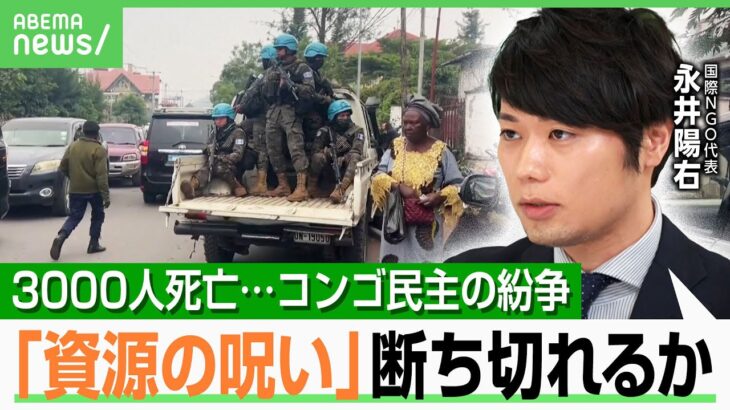 ABEMA news/

国際NGO代表
永井陽右

3000人死亡…コンゴ民主の紛争
「資源の呪い」断ち切れるか